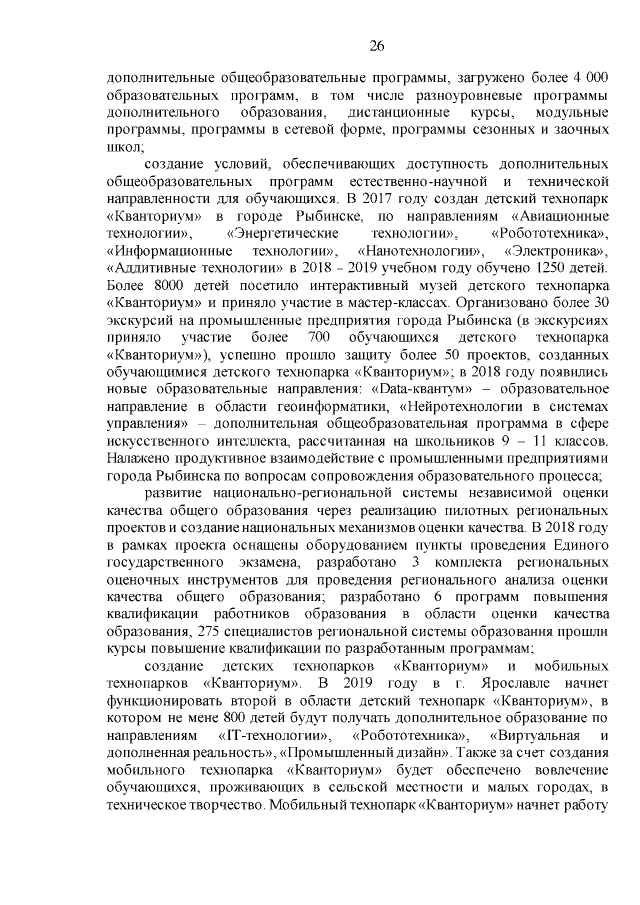 26

дополнительные общеобразовательные программы, загружено более 4 000 образовательных программ, в том числе разноуровневые программы дополнительного образования, дистанционные курсы, модульные программы, программы в сетевой форме, программы сезонных и заочных школ;

создание условий, обеспечивающих доступность дополнительных общеобразовательных программ естественно-научной и технической направленности для обучающихся. В 2017 году создан детский технопарк «Кванториум» в городе Рыбинске, по направлениям «Авиационные технологии», «Энергетические технологии», «Робототехника», «Информационные технологии», «Нанотехнологии», «Электроника», «Аддитивные технологии» в 2018 – 2019 учебном году обучено 1250 детей. Более 8000 детей посетило интерактивный музей детского технопарка «Кванториум» и приняло участие в мастер-классах. Организовано более 30 экскурсий на промышленные предприятия города Рыбинска (в экскурсиях приняло участие более 700 обучающихся детского технопарка «Кванториум»), успешно прошло защиту более 50 проектов, созданных обучающимися детского технопарка «Кванториум»; в 2018 году появились новые образовательные направления: «Data-квантум» – образовательное направление в области геоинформатики, «Нейротехнологии в системах управления» – дополнительная общеобразовательная программа в сфере искусственного интеллекта, рассчитанная на школьников 9 – 11 классов. Налажено продуктивное взаимодействие с промышленными предприятиями города Рыбинска по вопросам сопровождения образовательного процесса;

развитие национально-региональной системы независимой оценки качества общего образования через реализацию пилотных региональных проектов и создание национальных механизмов оценки качества. В 2018 году в рамках проекта оснащены оборудованием пункты проведения Единого государственного экзамена, разработано 3 комплекта региональных оценочных инструментов для проведения регионального анализа оценки качества общего образования; разработано 6 программ повышения квалификации работников образования в области оценки качества образования, 275 специалистов региональной системы образования прошли курсы повышение квалификации по разработанным программам;

создание детских технопарков «Кванториум» и мобильных технопарков «Кванториум». В 2019 году в г. Ярославле начнет функционировать второй в области детский технопарк «Кванториум», в котором не мене 800 детей будут получать дополнительное образование по направлениям «IT-технологии», «Робототехника», «Виртуальная и дополненная реальность», «Промышленный дизайн». Также за счет создания мобильного технопарка «Кванториум» будет обеспечено вовлечение обучающихся, проживающих в сельской местности и малых городах, в техническое творчество. Мобильный технопарк «Кванториум» начнет работу